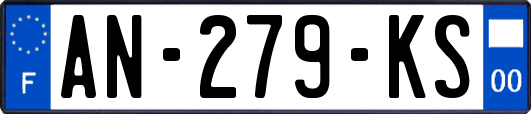 F

AN-279-KS

00